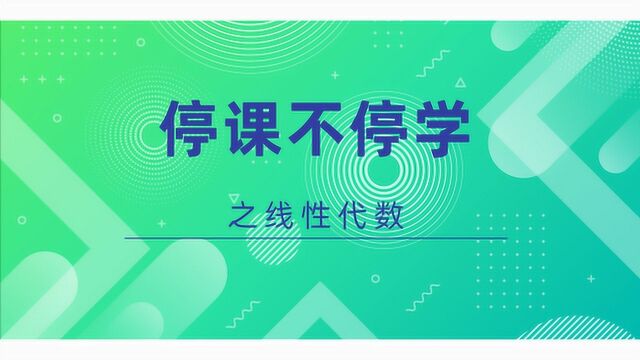 停课不停学

之线性代数